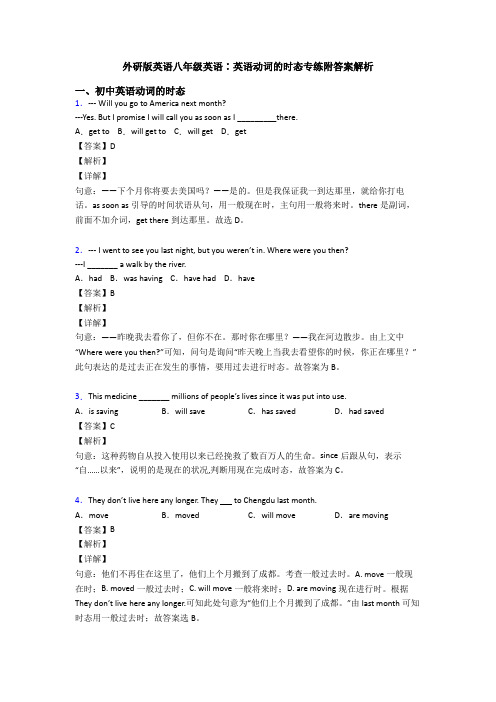 外研版英语八年级英语：英语动词的时态专练附答案解析

一、初中英语动词的时态

1．--- Will you go to America next month?

---Yes. But I promise I will call you as soon as I _________there.

A．get to　B．will get to　C．will get　D．get

【答案】D

【解析】

【详解】

句意：——下个月你将要去美国吗？——是的。但是我保证我一到达那里，就给你打电话。as soon as 引导的时间状语从句，用一般现在时，主句用一般将来时。there 是副词，前面不加介词，get there 到达那里。故选 D。

2．--- I went to see you last night, but you weren't in. Where were you then?

---I _______ a walk by the river.

A．had　B．was having　C．have had　D．have

【答案】B

【解析】

【详解】

句意：——昨晚我去看你了，但你不在。那时你在哪里？——我在河边散步。由上文中"Where were you then?"可知，问句是询问"昨天晚上当我去看望你的时候，你正在哪里？"此句表达的是过去正在发生的事情，要用过去进行时态。故答案为 B。

3．This medicine _______ millions of people's lives since it was put into use.

A．is saving　B．will save　C．has saved　D．had saved

【答案】C

【解析】

句意：这种药物自从投入使用以来已经挽救了数百万人的生命。since 后跟从句，表示"自......以来"，说明的是现在的状况,判断用现在完成时态，故答案为 C。

4．They don't live here any longer. They ___ to Chengdu last month.

A．move　B．moved　C．will move　D．are moving

【答案】B

【解析】

【详解】

句意：他们不再住在这里了，他们上个月搬到了成都。考查一般过去时。A. move 一般现在时；B. moved 一般过去时；C. will move 一般将来时；D. are moving 现在进行时。根据 They don't live here any longer.可知此处句意为"他们上个月搬到了成都。"由 last month 可知时态用一般过去时；故答案选 B。